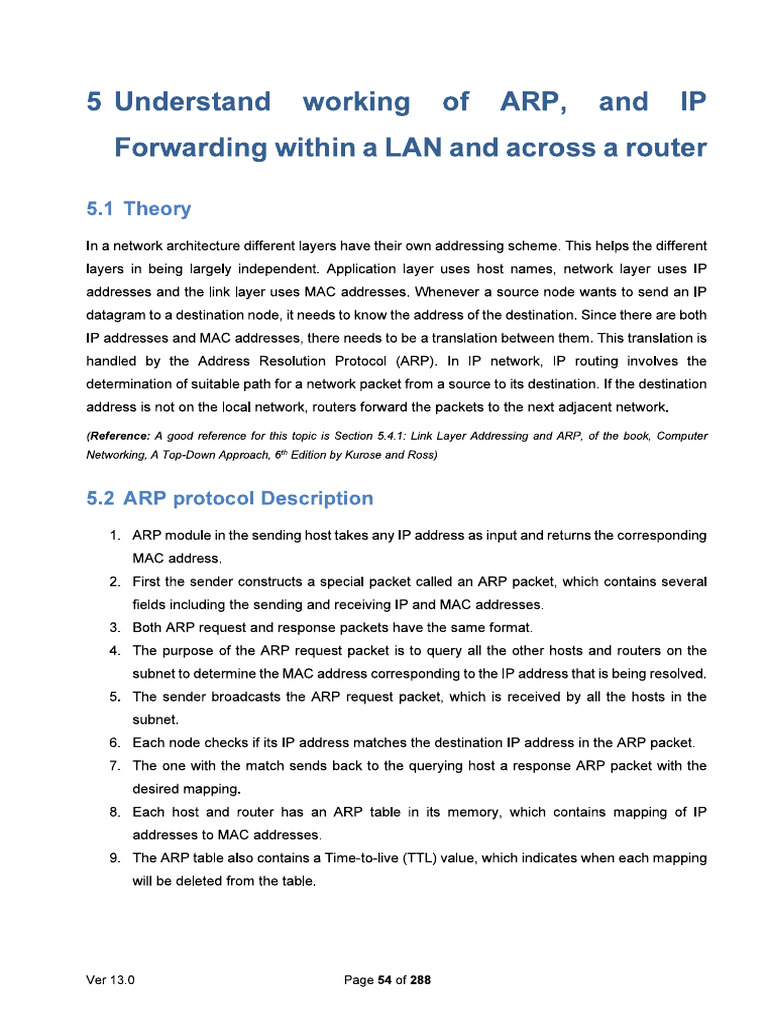 5 Understand working of ARP, and IP Forwarding within a LAN and across a router

5.1 Theory

In a network architecture different layers have their own addressing scheme. This helps the different layers in being largely independent. Application layer uses host names, network layer uses IP addresses and the link layer uses MAC addresses. Whenever a source node wants to send an IP datagram to a destination node, it needs to know the address of the destination. Since there are both IP addresses and MAC addresses, there needs to be a translation between them. This translation is handled by the Address Resolution Protocol (ARP). In IP network, IP routing involves the determination of suitable path for a network packet from a source to its destination. If the destination address is not on the local network, routers forward the packets to the next adjacent network.

(Reference: A good reference for this topic is Section 5.4.1: Link Layer Addressing and ARP, of the book, Computer Networking, A Top-Down Approach, 6$^{th}$ Edition by Kurose and Ross)

5.2 ARP protocol Description

1. ARP module in the sending host takes any IP address as input and returns the corresponding MAC address.
2. First the sender constructs a special packet called an ARP packet, which contains several fields including the sending and receiving IP and MAC addresses.
3. Both ARP request and response packets have the same format.
4. The purpose of the ARP request packet is to query all the other hosts and routers on the subnet to determine the MAC address corresponding to the IP address that is being resolved.
5. The sender broadcasts the ARP request packet, which is received by all the hosts in the subnet.
6. Each node checks if its IP address matches the destination IP address in the ARP packet.
7. The one with the match sends back to the querying host a response ARP packet with the desired mapping.
8. Each host and router has an ARP table in its memory, which contains mapping of IP addresses to MAC addresses.
9. The ARP table also contains a Time-to-live (TTL) value, which indicates when each mapping will be deleted from the table.

Ver 13.0

Page 54 of 288